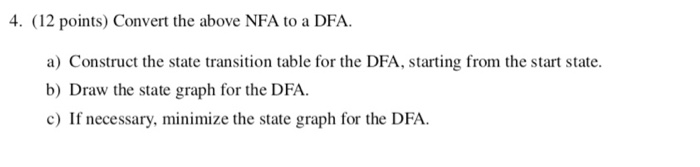 4. (12 points) Convert the above NFA to a DFA.

a) Construct the state transition table for the DFA, starting from the start state.

b) Draw the state graph for the DFA.

c) If necessary, minimize the state graph for the DFA.